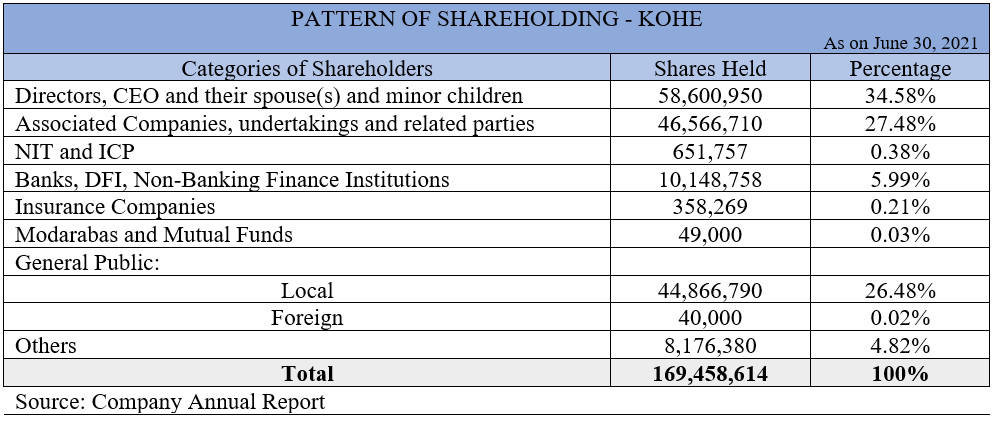 PATTERN OF SHAREHOLDING - KOHE

As on June 30, 2021

| Categories of Shareholders | Shares Held | Percentage |
|---|---|---|
| Directors, CEO and their spouse(s) and minor children | 58,600,950 | 34.58% |
| Associated Companies, undertakings and related parties | 46,566,710 | 27.48% |
| NIT and ICP | 651,757 | 0.38% |
| Banks, DFI, Non-Banking Finance Institutions | 10,148,758 | 5.99% |
| Insurance Companies | 358,269 | 0.21% |
| Modarabas and Mutual Funds | 49,000 | 0.03% |
| General Public: | | |
| Local | 44,866,790 | 26.48% |
| Foreign | 40,000 | 0.02% |
| Others | 8,176,380 | 4.82% |
| **Total** | **169,458,614** | **100%** |

Source: Company Annual Report